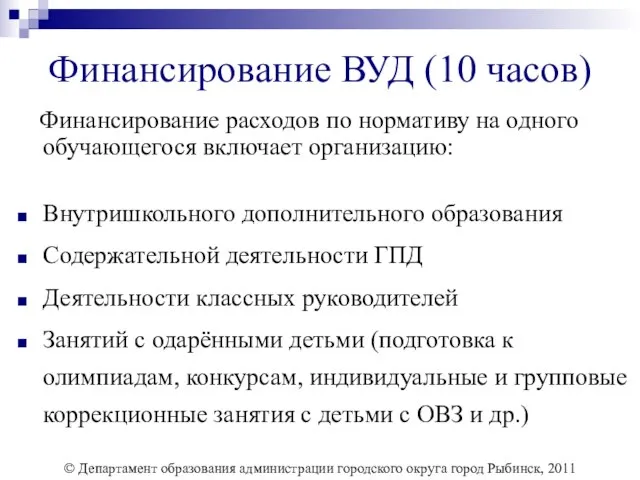 Финансирование ВУД (10 часов)

Финансирование расходов по нормативу на одного обучающегося включает организацию:

Внутришкольного дополнительного образования

Содержательной деятельности ГПД

Деятельности классных руководителей

Занятий с одарёнными детьми (подготовка к олимпиадам, конкурсам, индивидуальные и групповые коррекционные занятия с детьми с ОВЗ и др.)

© Департамент образования администрации городского округа город Рыбинск, 2011